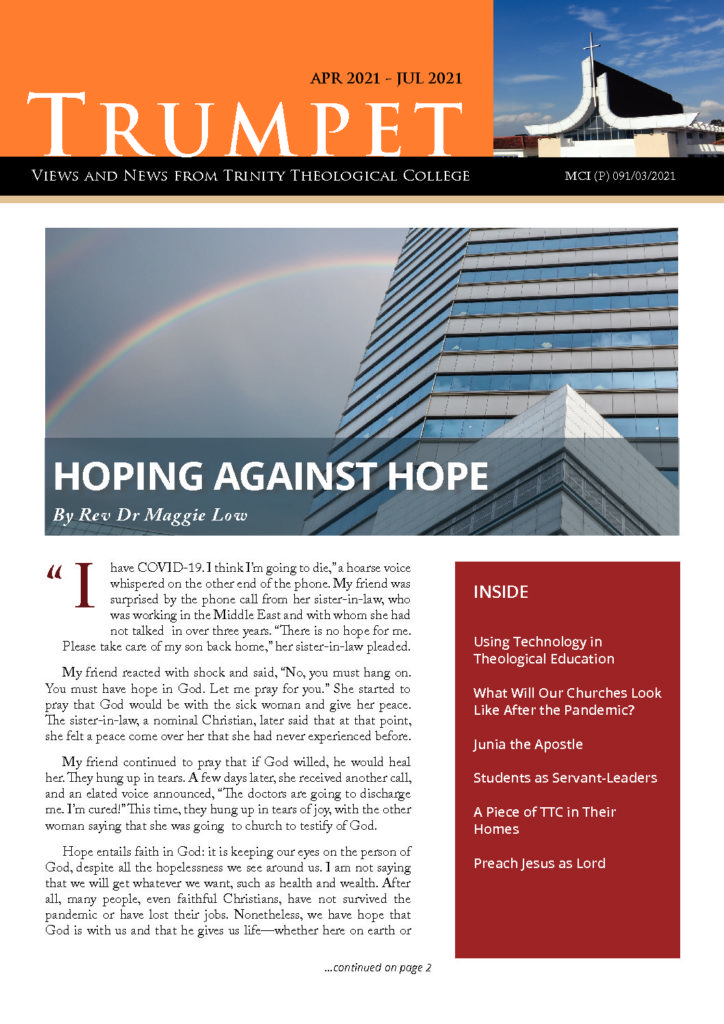 APR 2021 - JUL 2021

TRUMPET

VIEWS AND NEWS FROM TRINITY THEOLOGICAL COLLEGE

MCI (P) 091/03/2021

HOPING AGAINST HOPE

By Rev Dr Maggie Low

"I have COVID-19. I think I'm going to die," a hoarse voice whispered on the other end of the phone. My friend was surprised by the phone call from her sister-in-law, who was working in the Middle East and with whom she had not talked in over three years. "There is no hope for me. Please take care of my son back home," her sister-in-law pleaded.

My friend reacted with shock and said, "No, you must hang on. You must have hope in God. Let me pray for you." She started to pray that God would be with the sick woman and give her peace. The sister-in-law, a nominal Christian, later said that at that point, she felt a peace come over her that she had never experienced before.

My friend continued to pray that if God willed, he would heal her. They hung up in tears. A few days later, she received another call, and an elated voice announced, "The doctors are going to discharge me. I'm cured!" This time, they hung up in tears of joy, with the other woman saying that she was going to church to testify of God.

Hope entails faith in God: it is keeping our eyes on the person of God, despite all the hopelessness we see around us. I am not saying that we will get whatever we want, such as health and wealth. After all, many people, even faithful Christians, have not survived the pandemic or have lost their jobs. Nonetheless, we have hope that God is with us and that he gives us life—whether here on earth or

...continued on page 2

INSIDE

Using Technology in Theological Education

What Will Our Churches Look Like After the Pandemic?

Junia the Apostle

Students as Servant-Leaders

A Piece of TTC in Their Homes

Preach Jesus as Lord